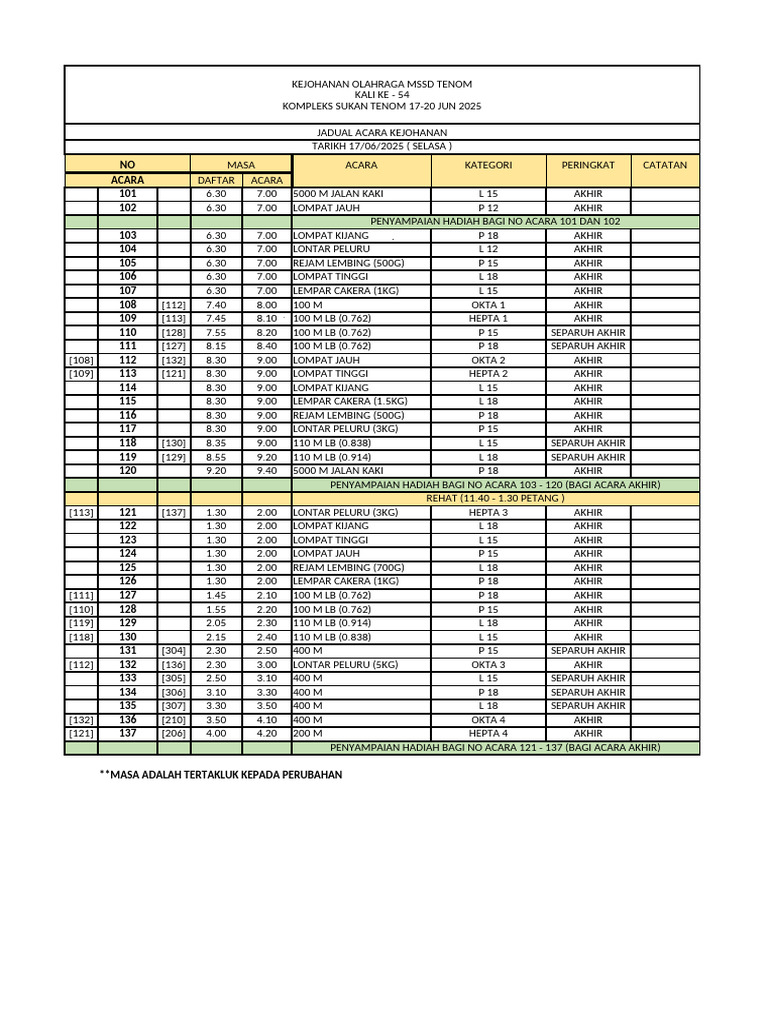 KEJOHANAN OLAHRAGA MSSD TENOM
KALI KE - 54
KOMPLEKS SUKAN TENOM 17-20 JUN 2025

JADUAL ACARA KEJOHANAN
TARIKH 17/06/2025 ( SELASA )

| | NO ACARA | | MASA DAFTAR | MASA ACARA | ACARA | KATEGORI | PERINGKAT | CATATAN |
|---|---|---|---|---|---|---|---|---|
| | 101 | | 6.30 | 7.00 | 5000 M JALAN KAKI | L 15 | AKHIR | |
| | 102 | | 6.30 | 7.00 | LOMPAT JAUH | P 12 | AKHIR | |
| | | | | | PENYAMPAIAN HADIAH BAGI NO ACARA 101 DAN 102 | | | |
| | 103 | | 6.30 | 7.00 | LOMPAT KIJANG | P 18 | AKHIR | |
| | 104 | | 6.30 | 7.00 | LONTAR PELURU | L 12 | AKHIR | |
| | 105 | | 6.30 | 7.00 | REJAM LEMBING (500G) | P 15 | AKHIR | |
| | 106 | | 6.30 | 7.00 | LOMPAT TINGGI | L 18 | AKHIR | |
| | 107 | | 6.30 | 7.00 | LEMPAR CAKERA (1KG) | L 15 | AKHIR | |
| | 108 | [112] | 7.40 | 8.00 | 100 M | OKTA 1 | AKHIR | |
| | 109 | [113] | 7.45 | 8.10 | 100 M LB (0.762) | HEPTA 1 | AKHIR | |
| | 110 | [128] | 7.55 | 8.20 | 100 M LB (0.762) | P 15 | SEPARUH AKHIR | |
| | 111 | [127] | 8.15 | 8.40 | 100 M LB (0.762) | P 18 | SEPARUH AKHIR | |
| [108] | 112 | [132] | 8.30 | 9.00 | LOMPAT JAUH | OKTA 2 | AKHIR | |
| [109] | 113 | [121] | 8.30 | 9.00 | LOMPAT TINGGI | HEPTA 2 | AKHIR | |
| | 114 | | 8.30 | 9.00 | LOMPAT KIJANG | L 15 | AKHIR | |
| | 115 | | 8.30 | 9.00 | LEMPAR CAKERA (1.5KG) | L 18 | AKHIR | |
| | 116 | | 8.30 | 9.00 | REJAM LEMBING (500G) | P 18 | AKHIR | |
| | 117 | | 8.30 | 9.00 | LONTAR PELURU (3KG) | P 15 | AKHIR | |
| | 118 | [130] | 8.35 | 9.00 | 110 M LB (0.838) | L 15 | SEPARUH AKHIR | |
| | 119 | [129] | 8.55 | 9.20 | 110 M LB (0.914) | L 18 | SEPARUH AKHIR | |
| | 120 | | 9.20 | 9.40 | 5000 M JALAN KAKI | P 18 | AKHIR | |
| | | | | | PENYAMPAIAN HADIAH BAGI NO ACARA 103 - 120 (BAGI ACARA AKHIR) | | | |
| | | | | | REHAT (11.40 - 1.30 PETANG ) | | | |
| [113] | 121 | [137] | 1.30 | 2.00 | LONTAR PELURU (3KG) | HEPTA 3 | AKHIR | |
| | 122 | | 1.30 | 2.00 | LOMPAT KIJANG | L 18 | AKHIR | |
| | 123 | | 1.30 | 2.00 | LOMPAT TINGGI | L 15 | AKHIR | |
| | 124 | | 1.30 | 2.00 | LOMPAT JAUH | P 15 | AKHIR | |
| | 125 | | 1.30 | 2.00 | REJAM LEMBING (700G) | L 18 | AKHIR | |
| | 126 | | 1.30 | 2.00 | LEMPAR CAKERA (1KG) | P 18 | AKHIR | |
| [111] | 127 | | 1.45 | 2.10 | 100 M LB (0.762) | P 18 | AKHIR | |
| [110] | 128 | | 1.55 | 2.20 | 100 M LB (0.762) | P 15 | AKHIR | |
| [119] | 129 | | 2.05 | 2.30 | 110 M LB (0.914) | L 18 | AKHIR | |
| [118] | 130 | | 2.15 | 2.40 | 110 M LB (0.838) | L 15 | AKHIR | |
| | 131 | [304] | 2.30 | 2.50 | 400 M | P 15 | SEPARUH AKHIR | |
| [112] | 132 | [136] | 2.30 | 3.00 | LONTAR PELURU (5KG) | OKTA 3 | AKHIR | |
| | 133 | [305] | 2.50 | 3.10 | 400 M | L 15 | SEPARUH AKHIR | |
| | 134 | [306] | 3.10 | 3.30 | 400 M | P 18 | SEPARUH AKHIR | |
| | 135 | [307] | 3.30 | 3.50 | 400 M | L 18 | SEPARUH AKHIR | |
| [132] | 136 | [210] | 3.50 | 4.10 | 400 M | OKTA 4 | AKHIR | |
| [121] | 137 | [206] | 4.00 | 4.20 | 200 M | HEPTA 4 | AKHIR | |
| | | | | | PENYAMPAIAN HADIAH BAGI NO ACARA 121 - 137 (BAGI ACARA AKHIR) | | | |

**MASA ADALAH TERTAKLUK KEPADA PERUBAHAN